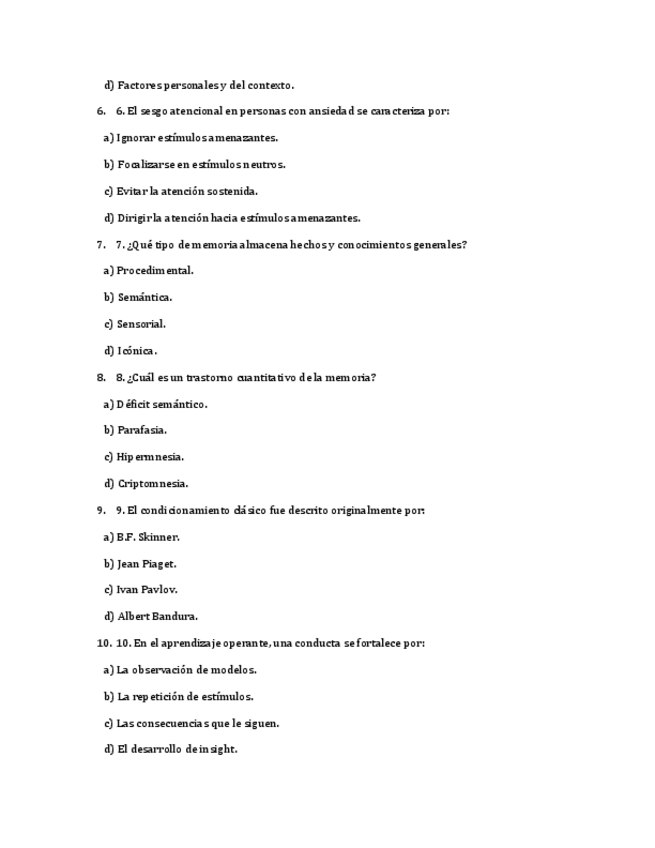 d) Factores personales y del contexto.

6. 6. El sesgo atencional en personas con ansiedad se caracteriza por:

a) Ignorar estímulos amenazantes.

b) Focalizarse en estímulos neutros.

c) Evitar la atención sostenida.

d) Dirigir la atención hacia estímulos amenazantes.

7. 7. ¿Qué tipo de memoria almacena hechos y conocimientos generales?

a) Procedimental.

b) Semántica.

c) Sensorial.

d) Icónica.

8. 8. ¿Cuál es un trastorno cuantitativo de la memoria?

a) Déficit semántico.

b) Parafasia.

c) Hipermnesia.

d) Criptomnesia.

9. 9. El condicionamiento clásico fue descrito originalmente por:

a) B.F. Skinner.

b) Jean Piaget.

c) Ivan Pavlov.

d) Albert Bandura.

10. 10. En el aprendizaje operante, una conducta se fortalece por:

a) La observación de modelos.

b) La repetición de estímulos.

c) Las consecuencias que le siguen.

d) El desarrollo de insight.